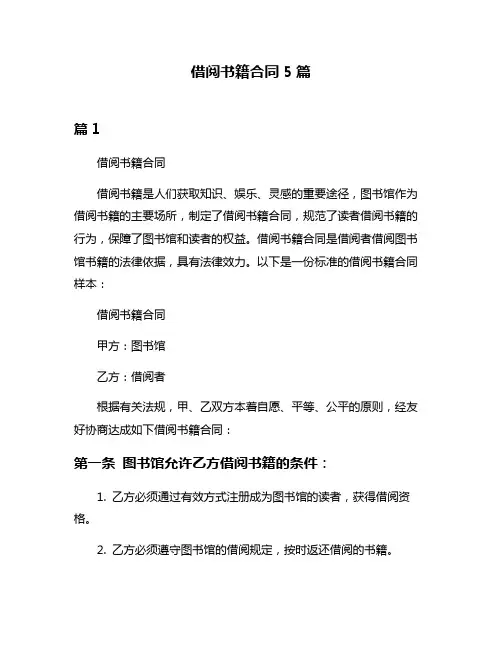 借阅书籍合同 5 篇

篇 1

借阅书籍合同

借阅书籍是人们获取知识、娱乐、灵感的重要途径，图书馆作为借阅书籍的主要场所，制定了借阅书籍合同，规范了读者借阅书籍的行为，保障了图书馆和读者的权益。借阅书籍合同是借阅者借阅图书馆书籍的法律依据，具有法律效力。以下是一份标准的借阅书籍合同样本：

借阅书籍合同

甲方：图书馆

乙方：借阅者

根据有关法规，甲、乙双方本着自愿、平等、公平的原则，经友好协商达成如下借阅书籍合同：

第一条 图书馆允许乙方借阅书籍的条件：

1. 乙方必须通过有效方式注册成为图书馆的读者，获得借阅资格。

2. 乙方必须遵守图书馆的借阅规定，按时返还借阅的书籍。